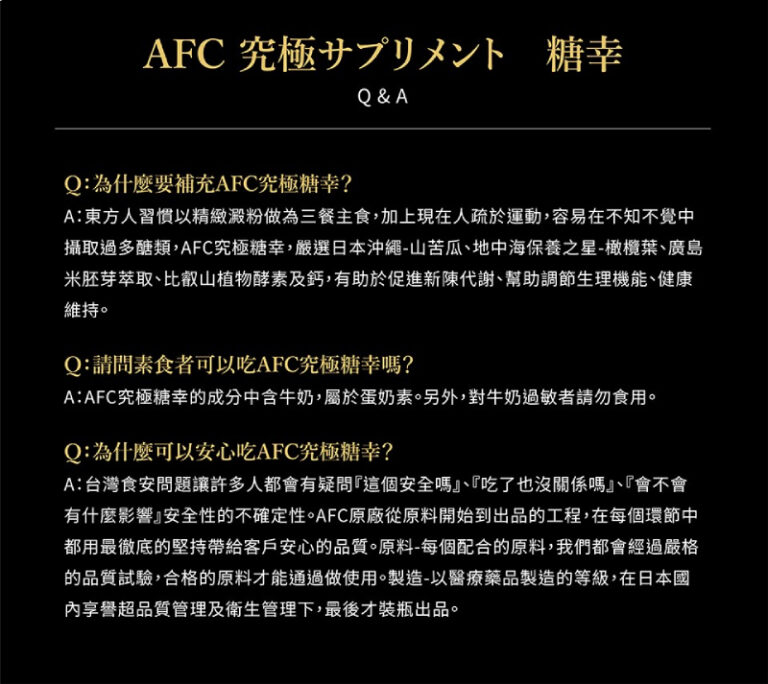 AFC 究極サプリメント　糖幸

Q & A

Q：為什麼要補充AFC究極糖幸？
A：東方人習慣以精緻澱粉做為三餐主食，加上現在人疏於運動，容易在不知不覺中攝取過多醣類，AFC究極糖幸，嚴選日本沖繩-山苦瓜、地中海保養之星-橄欖葉、廣島米胚芽萃取、比叡山植物酵素及鈣，有助於促進新陳代謝、幫助調節生理機能、健康維持。

Q：請問素食者可以吃AFC究極糖幸嗎？
A：AFC究極糖幸的成分中含牛奶，屬於蛋奶素。另外，對牛奶過敏者請勿食用。

Q：為什麼可以安心吃AFC究極糖幸？
A：台灣食安問題讓許多人都會有疑問『這個安全嗎』、『吃了也沒關係嗎』、『會不會有什麼影響』安全性的不確定性。AFC原廠從原料開始到出品的工程，在每個環節中都用最徹底的堅持帶給客戶安心的品質。原料-每個配合的原料，我們都會經過嚴格的品質試驗，合格的原料才能通過做使用。製造-以醫療藥品製造的等級，在日本國內享譽超品質管理及衛生管理下，最後才裝瓶出品。